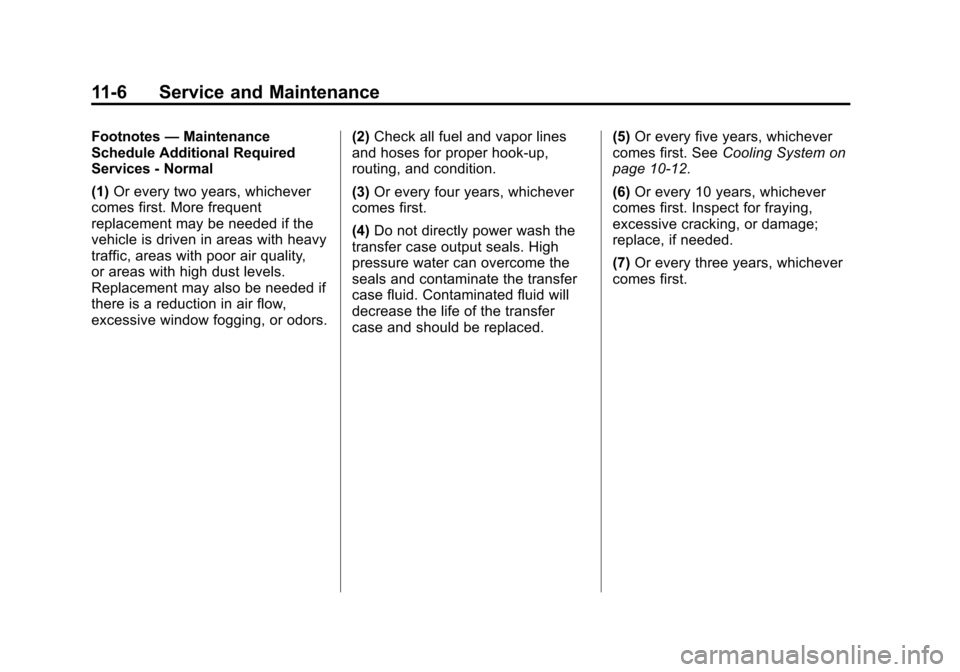 11-6 Service and Maintenance

Footnotes — Maintenance Schedule Additional Required Services - Normal

(1) Or every two years, whichever comes first. More frequent replacement may be needed if the vehicle is driven in areas with heavy traffic, areas with poor air quality, or areas with high dust levels. Replacement may also be needed if there is a reduction in air flow, excessive window fogging, or odors.

(2) Check all fuel and vapor lines and hoses for proper hook-up, routing, and condition.

(3) Or every four years, whichever comes first.

(4) Do not directly power wash the transfer case output seals. High pressure water can overcome the seals and contaminate the transfer case fluid. Contaminated fluid will decrease the life of the transfer case and should be replaced.

(5) Or every five years, whichever comes first. See Cooling System on page 10-12.

(6) Or every 10 years, whichever comes first. Inspect for fraying, excessive cracking, or damage; replace, if needed.

(7) Or every three years, whichever comes first.

carmanualsonline.info